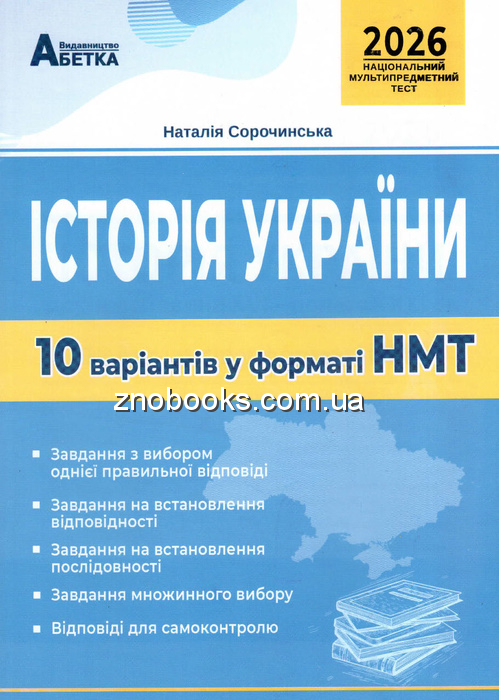 Видавництво
АБЕТКА

2026
НАЦІОНАЛЬНИЙ
МУЛЬТИПРЕДМЕТНИЙ
ТЕСТ

Наталія Сорочинська

ІСТОРІЯ УКРАЇНИ

10 варіантів у форматі НМТ

• Завдання з вибором однієї правильної відповіді
• Завдання на встановлення відповідності
• Завдання на встановлення послідовності
• Завдання множинного вибору
• Відповіді для самоконтролю

znobooks.com.ua